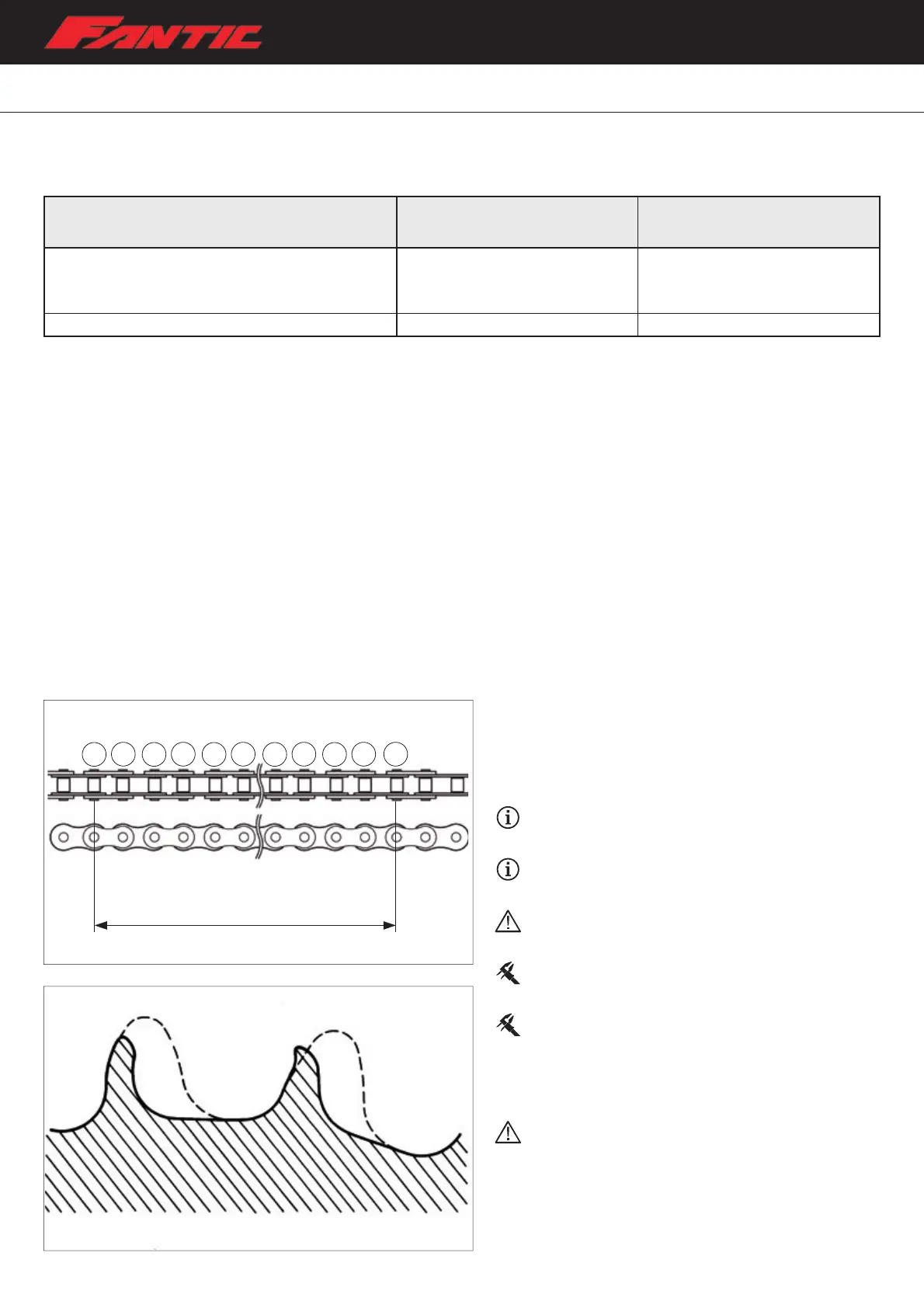 FANTIC